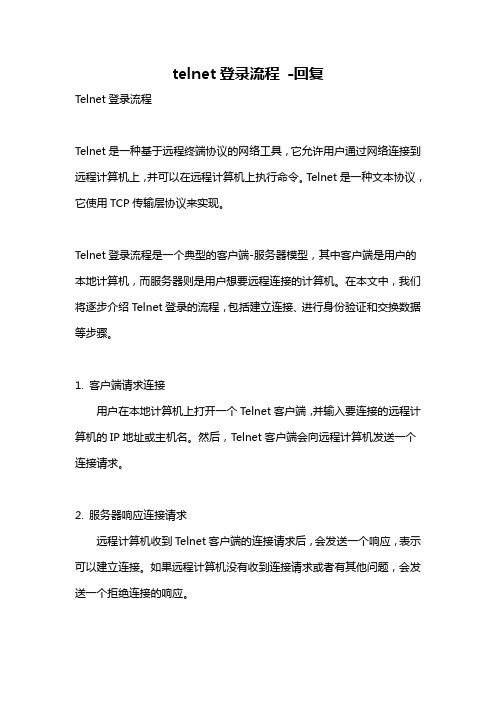 telnet 登录流程 -回复

Telnet 登录流程

Telnet 是一种基于远程终端协议的网络工具，它允许用户通过网络连接到远程计算机上，并可以在远程计算机上执行命令。Telnet 是一种文本协议，它使用 TCP 传输层协议来实现。

Telnet 登录流程是一个典型的客户端-服务器模型，其中客户端是用户的本地计算机，而服务器则是用户想要远程连接的计算机。在本文中，我们将逐步介绍 Telnet 登录的流程，包括建立连接、进行身份验证和交换数据等步骤。

1. 客户端请求连接

用户在本地计算机上打开一个 Telnet 客户端，并输入要连接的远程计算机的 IP 地址或主机名。然后，Telnet 客户端会向远程计算机发送一个连接请求。

2. 服务器响应连接请求

远程计算机收到 Telnet 客户端的连接请求后，会发送一个响应，表示可以建立连接。如果远程计算机没有收到连接请求或者有其他问题，会发送一个拒绝连接的响应。